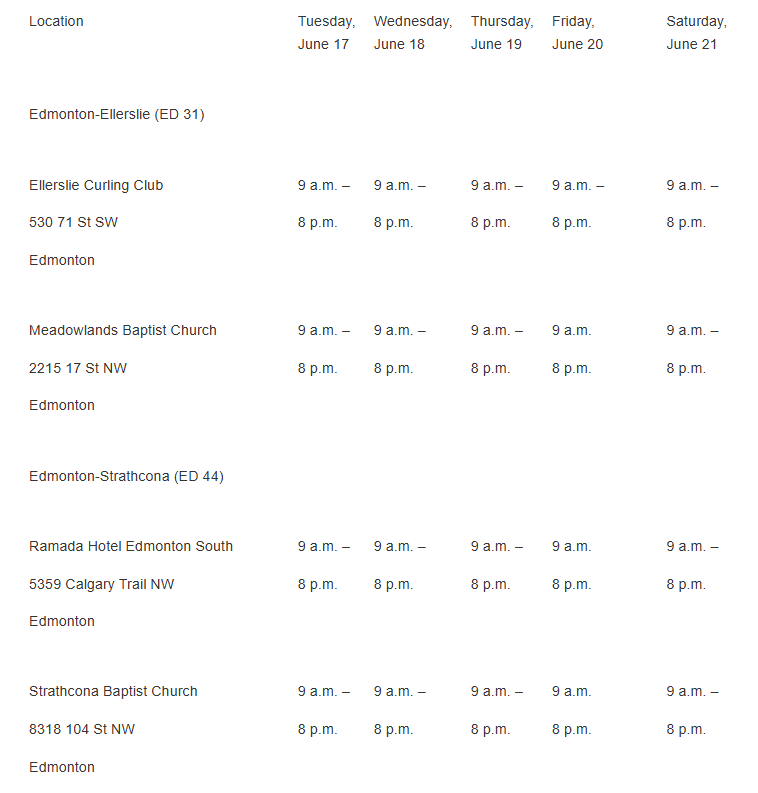 | Location | Tuesday, June 17 | Wednesday, June 18 | Thursday, June 19 | Friday, June 20 | Saturday, June 21 |
|---|---|---|---|---|---|
| Edmonton-Ellerslie (ED 31) | | | | | |
| Ellerslie Curling Club 530 71 St SW Edmonton | 9 a.m. – 8 p.m. | 9 a.m. – 8 p.m. | 9 a.m. – 8 p.m. | 9 a.m. – 8 p.m. | 9 a.m. – 8 p.m. |
| Meadowlands Baptist Church 2215 17 St NW Edmonton | 9 a.m. – 8 p.m. | 9 a.m. – 8 p.m. | 9 a.m. – 8 p.m. | 9 a.m. 8 p.m. | 9 a.m. – 8 p.m. |
| Edmonton-Strathcona (ED 44) | | | | | |
| Ramada Hotel Edmonton South 5359 Calgary Trail NW Edmonton | 9 a.m. – 8 p.m. | 9 a.m. – 8 p.m. | 9 a.m. – 8 p.m. | 9 a.m. 8 p.m. | 9 a.m. – 8 p.m. |
| Strathcona Baptist Church 8318 104 St NW Edmonton | 9 a.m. – 8 p.m. | 9 a.m. – 8 p.m. | 9 a.m. – 8 p.m. | 9 a.m. 8 p.m. | 9 a.m. – 8 p.m. |